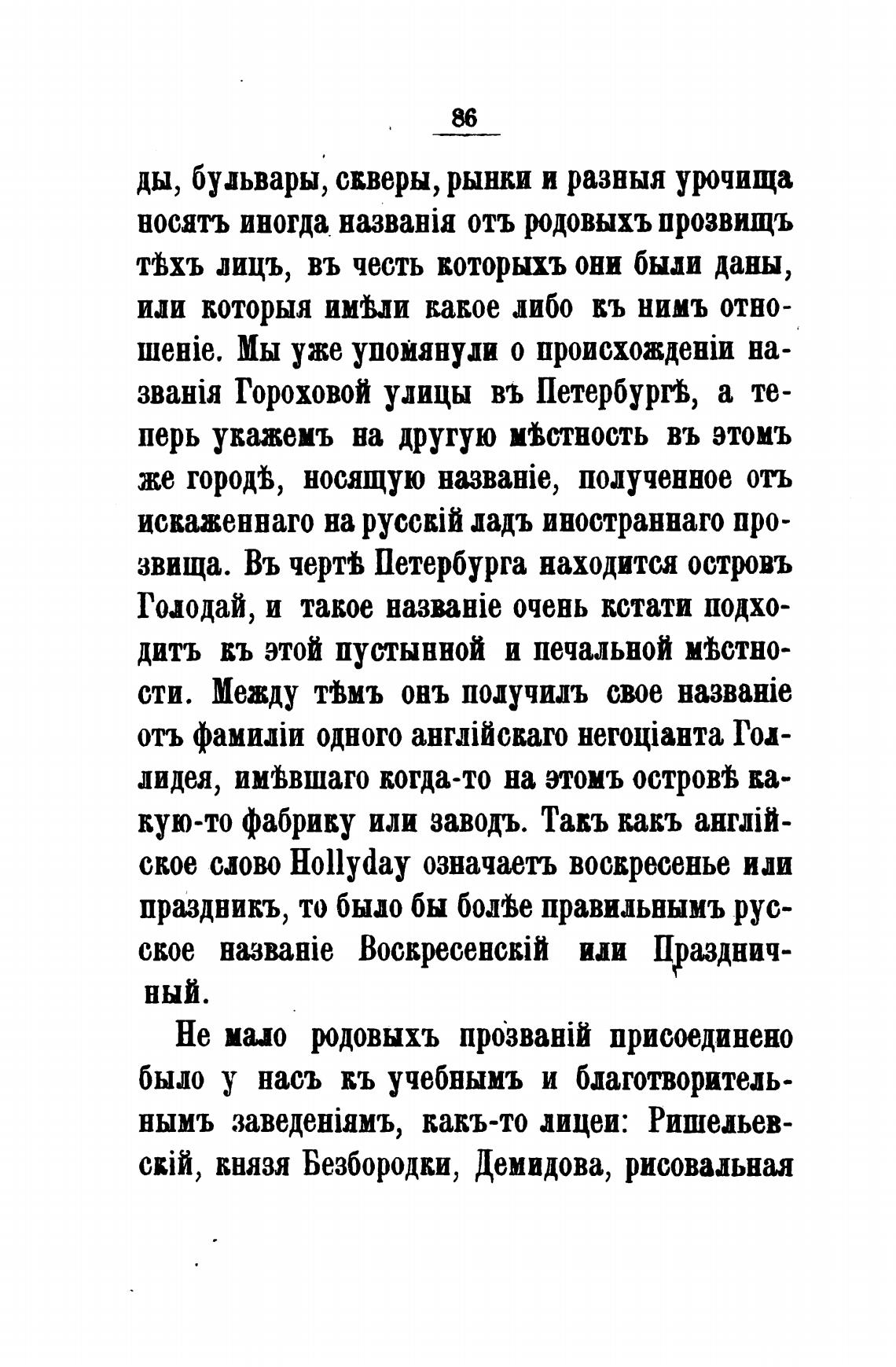 86

ды, бульвары, скверы, рынки и разныя урочища носятъ иногда названія отъ родовыхъ прозвищъ тѣхъ лицъ, въ честь которыхъ они были даны, или которыя имѣли какое либо къ нимъ отношеніе. Мы уже упомянули о происхожденіи названія Гороховой улицы въ Петербургѣ, а теперь укажемъ на другую мѣстность въ этомъ же городѣ, носящую названіе, полученное отъ искаженнаго на русскій ладъ иностраннаго прозвища. Въ чертѣ Петербурга находится островъ Голодай, и такое названіе очень кстати подходитъ къ этой пустынной и печальной мѣстности. Между тѣмъ онъ получилъ свое названіе отъ фамиліи одного англійскаго негоціанта Голлидея, имѣвшаго когда-то на этомъ островѣ какую-то фабрику или заводъ. Такъ какъ англійское слово Hollyday означаетъ воскресенье или праздникъ, то было бы болѣе правильнымъ русское названіе Воскресенскій или Праздничный.

Не мало родовыхъ прозваній присоединено было у насъ къ учебнымъ и благотворительнымъ заведеніямъ, какъ-то лицеи: Ришельевскій, князя Безбородки, Демидова, рисовальная